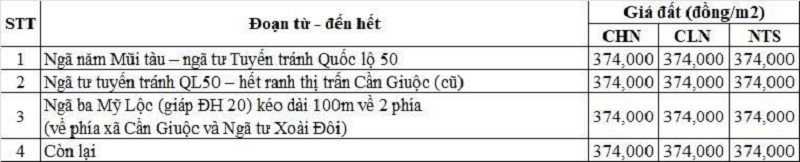 | STT | Đoạn từ - đến hết | Giá đất (đồng/m2) | | |
|---|---|---|---|---|
| | | CHN | CLN | NTS |
| 1 | Ngã năm Mũi tàu – ngã tư Tuyến tránh Quốc lộ 50 | 374,000 | 374,000 | 374,000 |
| 2 | Ngã tư tuyến tránh QL50 – hết ranh thị trấn Cần Giuộc (cũ) | 374,000 | 374,000 | 374,000 |
| 3 | Ngã ba Mỹ Lộc (giáp ĐH 20) kéo dài 100m về 2 phía (về phía xã Cần Giuộc và Ngã tư Xoài Đôi) | 374,000 | 374,000 | 374,000 |
| 4 | Còn lại | 374,000 | 374,000 | 374,000 |